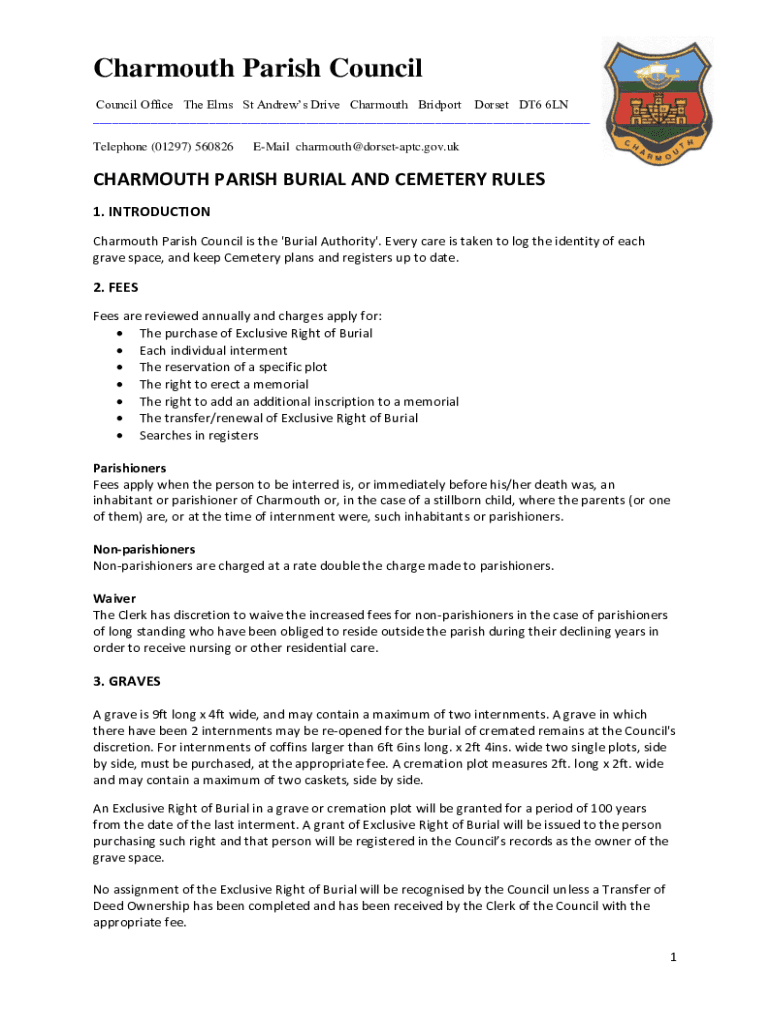 Charmouth Parish Council

Council Office The Elms St Andrew's Drive Charmouth Bridport Dorset DT6 6LN

Telephone (01297) 560826 E-Mail charmouth@dorset-aptc.gov.uk

CHARMOUTH

CHARMOUTH PARISH BURIAL AND CEMETERY RULES

1. INTRODUCTION

Charmouth Parish Council is the 'Burial Authority'. Every care is taken to log the identity of each grave space, and keep Cemetery plans and registers up to date.

2. FEES

Fees are reviewed annually and charges apply for:
• The purchase of Exclusive Right of Burial
• Each individual interment
• The reservation of a specific plot
• The right to erect a memorial
• The right to add an additional inscription to a memorial
• The transfer/renewal of Exclusive Right of Burial
• Searches in registers

Parishioners
Fees apply when the person to be interred is, or immediately before his/her death was, an inhabitant or parishioner of Charmouth or, in the case of a stillborn child, where the parents (or one of them) are, or at the time of internment were, such inhabitants or parishioners.

Non-parishioners
Non-parishioners are charged at a rate double the charge made to parishioners.

Waiver
The Clerk has discretion to waive the increased fees for non-parishioners in the case of parishioners of long standing who have been obliged to reside outside the parish during their declining years in order to receive nursing or other residential care.

3. GRAVES

A grave is 9ft long x 4ft wide, and may contain a maximum of two internments. A grave in which there have been 2 internments may be re-opened for the burial of cremated remains at the Council's discretion. For internments of coffins larger than 6ft 6ins long. x 2ft 4ins. wide two single plots, side by side, must be purchased, at the appropriate fee. A cremation plot measures 2ft. long x 2ft. wide and may contain a maximum of two caskets, side by side.

An Exclusive Right of Burial in a grave or cremation plot will be granted for a period of 100 years from the date of the last interment. A grant of Exclusive Right of Burial will be issued to the person purchasing such right and that person will be registered in the Council's records as the owner of the grave space.

No assignment of the Exclusive Right of Burial will be recognised by the Council unless a Transfer of Deed Ownership has been completed and has been received by the Clerk of the Council with the appropriate fee.

1